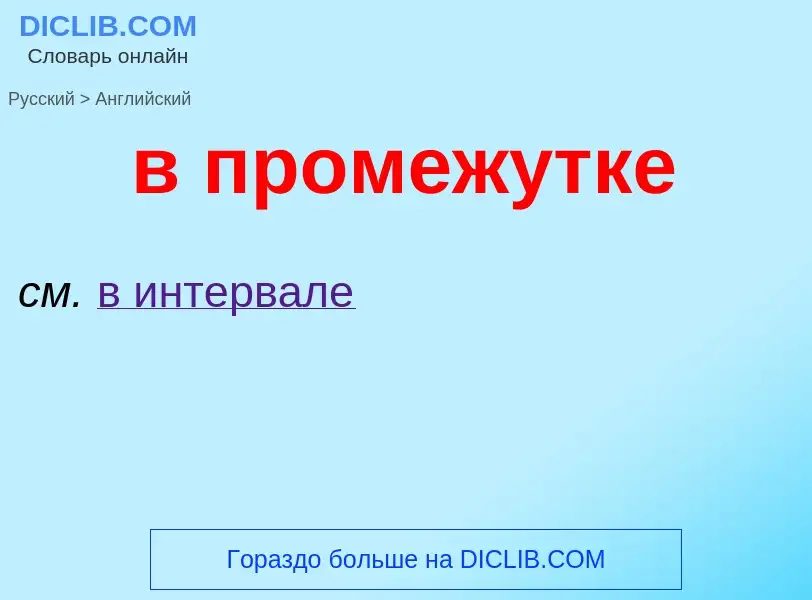 DICLIB.COM
Словарь онлайн

Русский > Английский

в промежутке

см. в интервале

Гораздо больше на DICLIB.COM